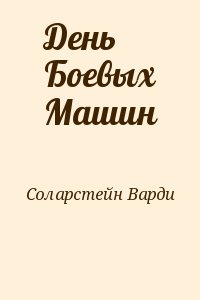 День Боевых Машин

Соларстейн Варди